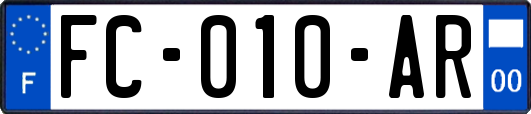 F

FC-010-AR

00